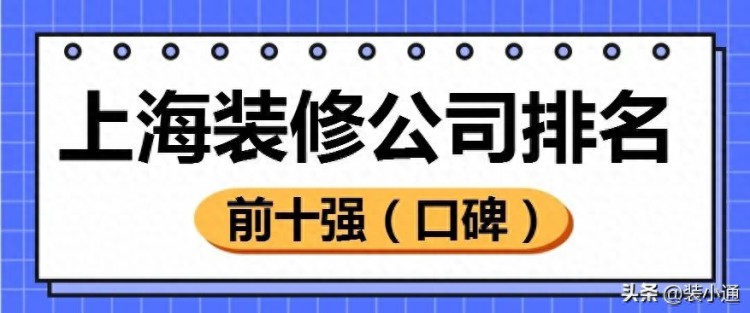 上海装修公司排名

前十强（口碑）

头条 @装小通